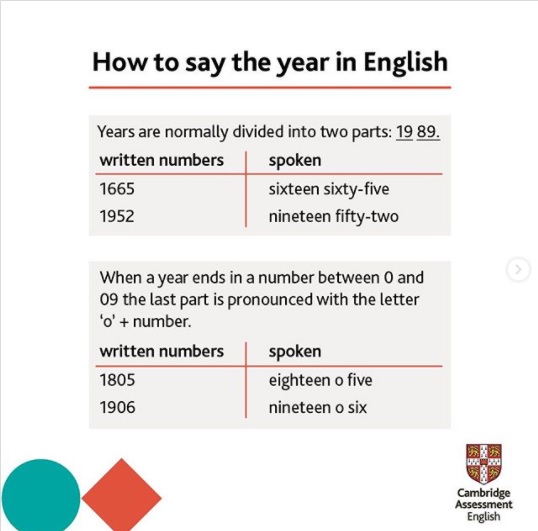 How to say the year in English

Years are normally divided into two parts: 19 89.

| written numbers | spoken |
|---|---|
| 1665 | sixteen sixty-five |
| 1952 | nineteen fifty-two |

When a year ends in a number between 0 and 09 the last part is pronounced with the letter 'o' + number.

| written numbers | spoken |
|---|---|
| 1805 | eighteen o five |
| 1906 | nineteen o six |

Cambridge Assessment English